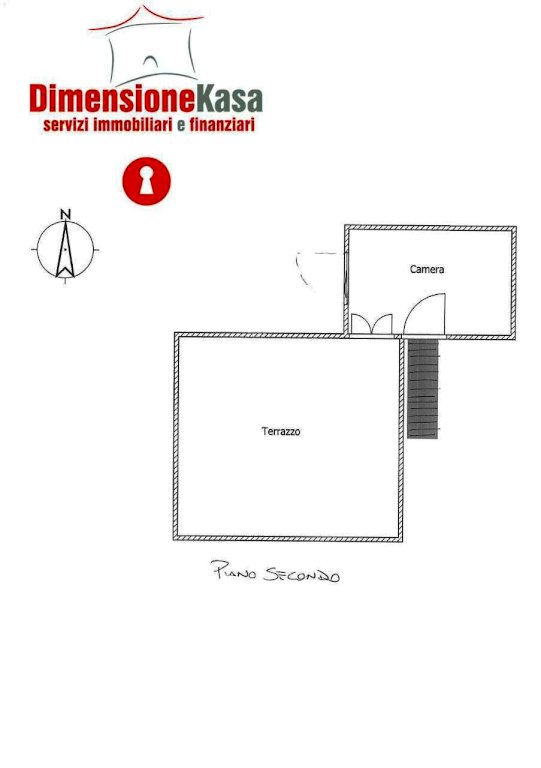 DimensioneKasa
servizi immobiliari e finanziari

N

Camera

Terrazzo

PIANO SECONDO